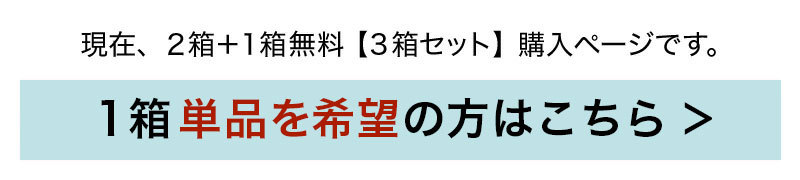 現在、２箱＋1箱無料【３箱セット】購入ページです。

1箱 単品を希望の方はこちら ＞